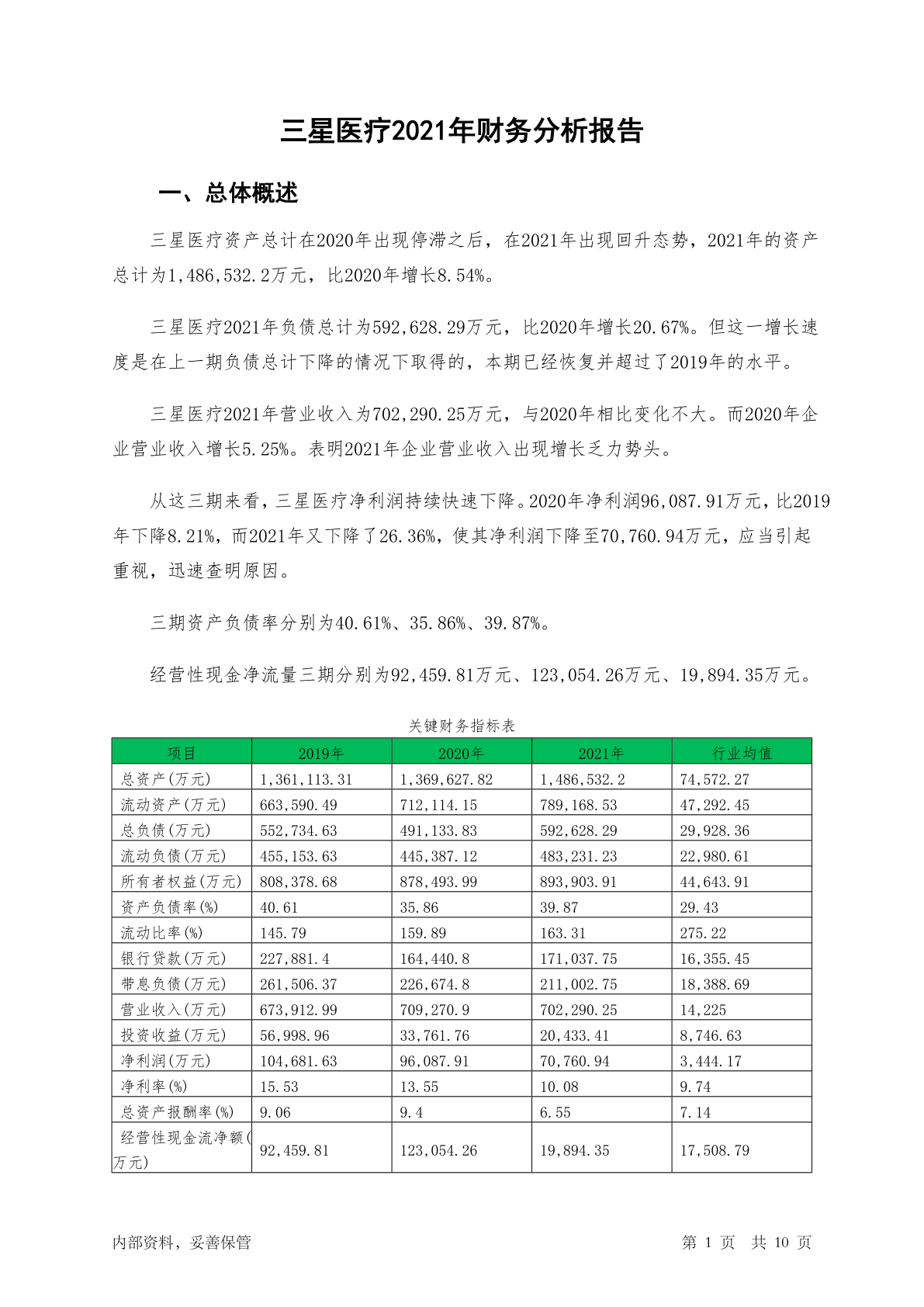 三星医疗2021年财务分析报告

一、总体概述

三星医疗资产总计在2020年出现停滞之后，在2021年出现回升态势，2021年的资产总计为1,486,532.2万元，比2020年增长8.54%。

三星医疗2021年负债总计为592,628.29万元，比2020年增长20.67%。但这一增长速度是在上一期负债总计下降的情况下取得的，本期已经恢复并超过了2019年的水平。

三星医疗2021年营业收入为702,290.25万元，与2020年相比变化不大。而2020年企业营业收入增长5.25%。表明2021年企业营业收入出现增长乏力势头。

从这三期来看，三星医疗净利润持续快速下降。2020年净利润96,087.91万元，比2019年下降8.21%，而2021年又下降了26.36%，使其净利润下降至70,760.94万元，应当引起重视，迅速查明原因。

三期资产负债率分别为40.61%、35.86%、39.87%。

经营性现金净流量三期分别为92,459.81万元、123,054.26万元、19,894.35万元。

关键财务指标表

| 项目 | 2019年 | 2020年 | 2021年 | 行业均值 |
|---|---|---|---|---|
| 总资产(万元) | 1,361,113.31 | 1,369,627.82 | 1,486,532.2 | 74,572.27 |
| 流动资产(万元) | 663,590.49 | 712,114.15 | 789,168.53 | 47,292.45 |
| 总负债(万元) | 552,734.63 | 491,133.83 | 592,628.29 | 29,928.36 |
| 流动负债(万元) | 455,153.63 | 445,387.12 | 483,231.23 | 22,980.61 |
| 所有者权益(万元) | 808,378.68 | 878,493.99 | 893,903.91 | 44,643.91 |
| 资产负债率(%) | 40.61 | 35.86 | 39.87 | 29.43 |
| 流动比率(%) | 145.79 | 159.89 | 163.31 | 275.22 |
| 银行贷款(万元) | 227,881.4 | 164,440.8 | 171,037.75 | 16,355.45 |
| 带息负债(万元) | 261,506.37 | 226,674.8 | 211,002.75 | 18,388.69 |
| 营业收入(万元) | 673,912.99 | 709,270.9 | 702,290.25 | 14,225 |
| 投资收益(万元) | 56,998.96 | 33,761.76 | 20,433.41 | 8,746.63 |
| 净利润(万元) | 104,681.63 | 96,087.91 | 70,760.94 | 3,444.17 |
| 净利率(%) | 15.53 | 13.55 | 10.08 | 9.74 |
| 总资产报酬率(%) | 9.06 | 9.4 | 6.55 | 7.14 |
| 经营性现金流净额(万元) | 92,459.81 | 123,054.26 | 19,894.35 | 17,508.79 |

内部资料，妥善保管 第 1 页 共 10 页